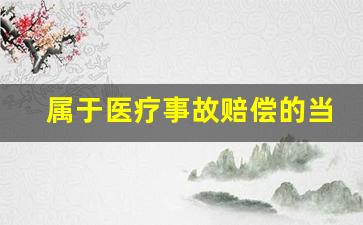 属于医疗事故赔偿的当